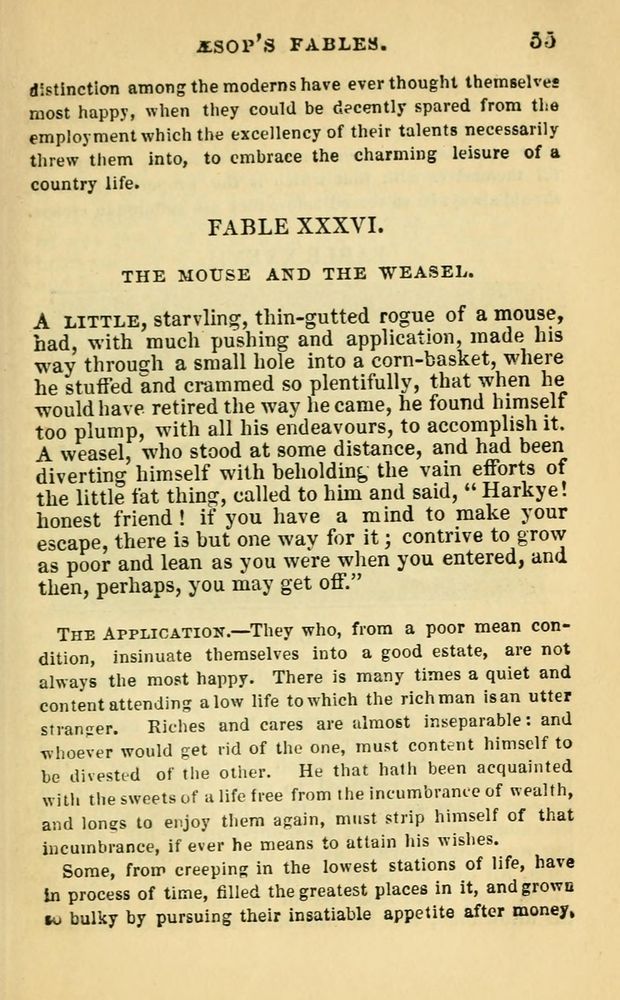 ÆSOP'S FABLES. 55

distinction among the moderns have ever thought themselves most happy, when they could be decently spared from the employment which the excellency of their talents necessarily threw them into, to embrace the charming leisure of a country life.

FABLE XXXVI.

THE MOUSE AND THE WEASEL.

A LITTLE, starvling, thin-gutted rogue of a mouse, had, with much pushing and application, made his way through a small hole into a corn-basket, where he stuffed and crammed so plentifully, that when he would have retired the way he came, he found himself too plump, with all his endeavours, to accomplish it. A weasel, who stood at some distance, and had been diverting himself with beholding the vain efforts of the little fat thing, called to him and said, "Harkye! honest friend! if you have a mind to make your escape, there is but one way for it; contrive to grow as poor and lean as you were when you entered, and then, perhaps, you may get off."

THE APPLICATION.—They who, from a poor mean condition, insinuate themselves into a good estate, are not always the most happy. There is many times a quiet and content attending a low life to which the rich man is an utter stranger. Riches and cares are almost inseparable: and whoever would get rid of the one, must content himself to be divested of the other. He that hath been acquainted with the sweets of a life free from the incumbrance of wealth, and longs to enjoy them again, must strip himself of that incumbrance, if ever he means to attain his wishes.

Some, from creeping in the lowest stations of life, have in process of time, filled the greatest places in it, and grown so bulky by pursuing their insatiable appetite after money,